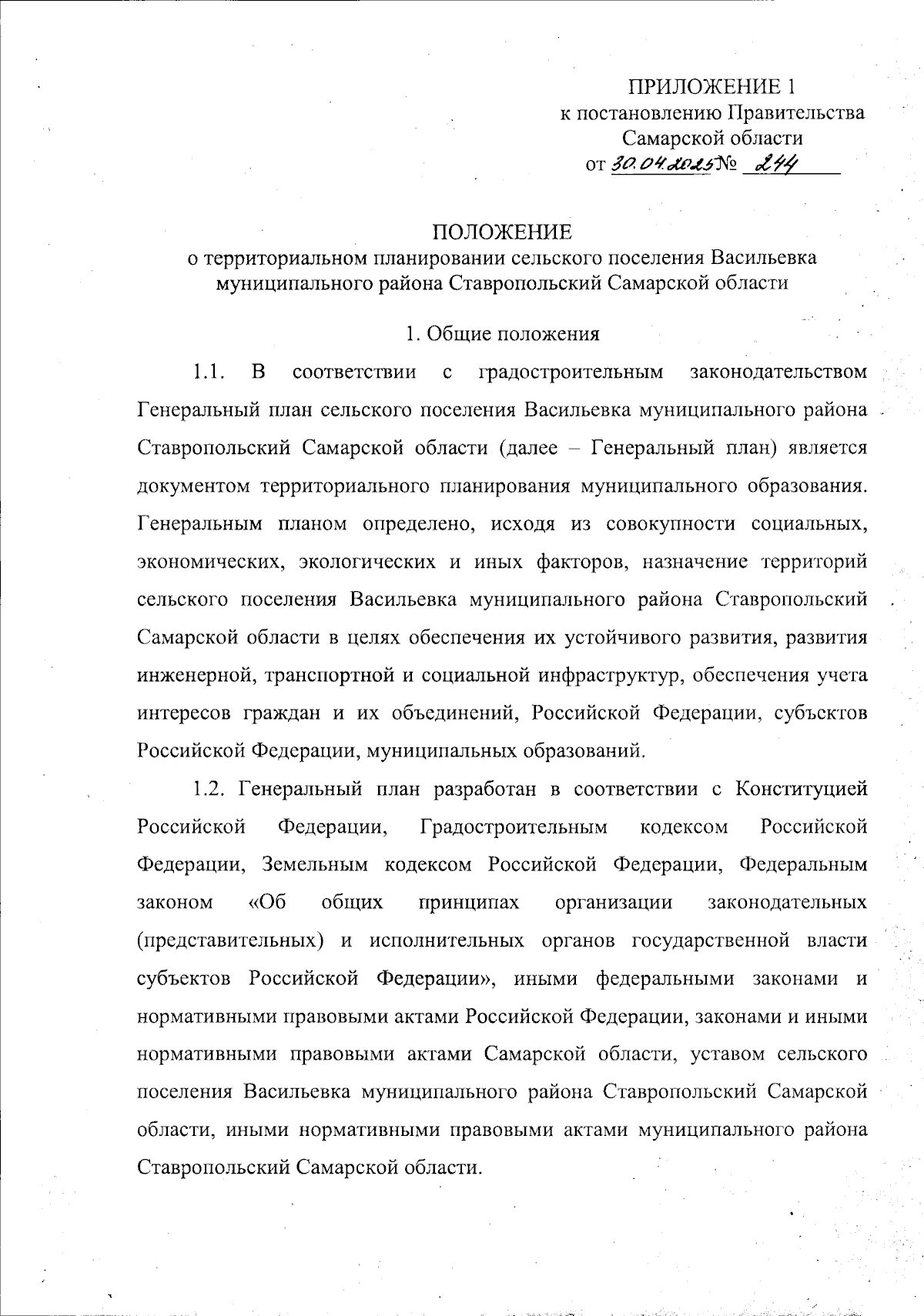 ПРИЛОЖЕНИЕ 1
к постановлению Правительства
Самарской области
от 30.04.2025 № 244

ПОЛОЖЕНИЕ
о территориальном планировании сельского поселения Васильевка
муниципального района Ставропольский Самарской области

1. Общие положения

1.1. В соответствии с градостроительным законодательством Генеральный план сельского поселения Васильевка муниципального района Ставропольский Самарской области (далее – Генеральный план) является документом территориального планирования муниципального образования. Генеральным планом определено, исходя из совокупности социальных, экономических, экологических и иных факторов, назначение территорий сельского поселения Васильевка муниципального района Ставропольский Самарской области в целях обеспечения их устойчивого развития, развития инженерной, транспортной и социальной инфраструктур, обеспечения учета интересов граждан и их объединений, Российской Федерации, субъектов Российской Федерации, муниципальных образований.

1.2. Генеральный план разработан в соответствии с Конституцией Российской Федерации, Градостроительным кодексом Российской Федерации, Земельным кодексом Российской Федерации, Федеральным законом «Об общих принципах организации законодательных (представительных) и исполнительных органов государственной власти субъектов Российской Федерации», иными федеральными законами и нормативными правовыми актами Российской Федерации, законами и иными нормативными правовыми актами Самарской области, уставом сельского поселения Васильевка муниципального района Ставропольский Самарской области, иными нормативными правовыми актами муниципального района Ставропольский Самарской области.